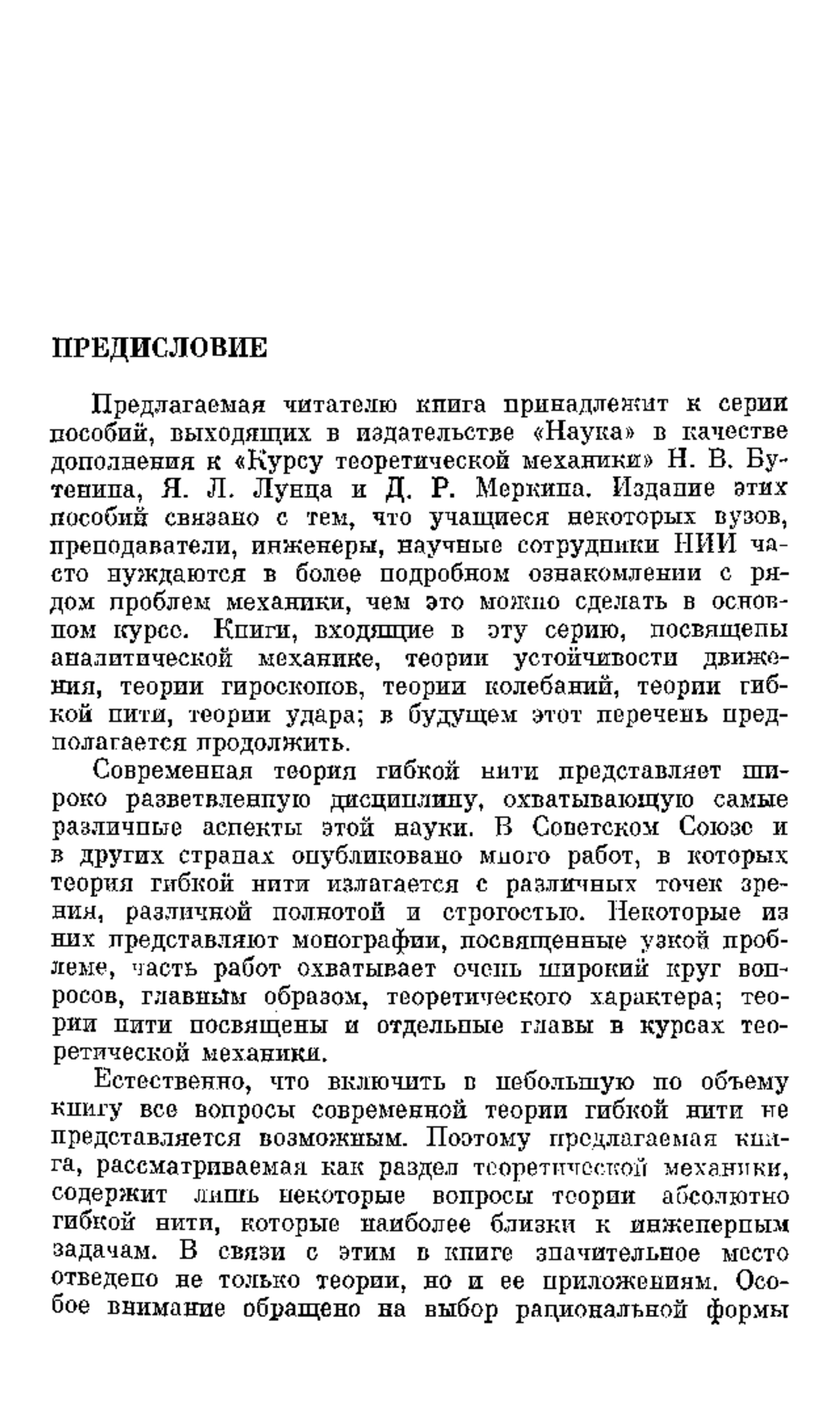 ПРЕДИСЛОВИЕ

Предлагаемая читателю книга принадлежит к серии пособий, выходящих в издательстве «Наука» в качестве дополнения к «Курсу теоретической механики» Н. В. Бутенина, Я. Л. Лунца и Д. Р. Меркина. Издание этих пособий связано с тем, что учащиеся некоторых вузов, преподаватели, инженеры, научные сотрудники НИИ часто нуждаются в более подробном ознакомлении с рядом проблем механики, чем это можно сделать в основном курсе. Книги, входящие в эту серию, посвящены аналитической механике, теории устойчивости движения, теории гироскопов, теории колебаний, теории гибкой нити, теории удара; в будущем этот перечень предполагается продолжить.

Современная теория гибкой нити представляет широко разветвленную дисциплину, охватывающую самые различные аспекты этой науки. В Советском Союзе и в других странах опубликовано много работ, в которых теория гибкой нити излагается с различных точек зрения, различной полнотой и строгостью. Некоторые из них представляют монографии, посвященные узкой проблеме, часть работ охватывает очень широкий круг вопросов, главным образом, теоретического характера; теории нити посвящены и отдельные главы в курсах теоретической механики.

Естественно, что включить в небольшую по объему книгу все вопросы современной теории гибкой нити не представляется возможным. Поэтому предлагаемая книга, рассматриваемая как раздел теоретической механики, содержит лишь некоторые вопросы теории абсолютно гибкой нити, которые наиболее близки к инженерным задачам. В связи с этим в книге значительное место отведено не только теории, но и ее приложениям. Особое внимание обращено на выбор рациональной формы